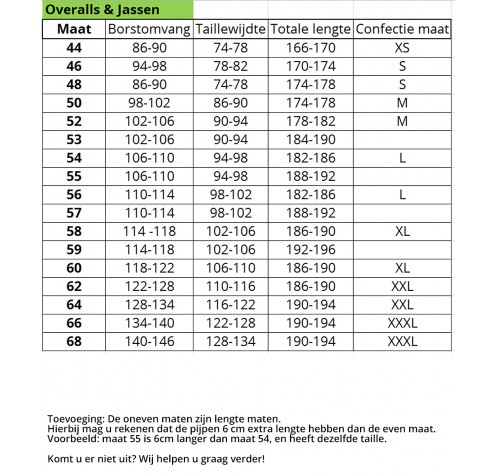 Overalls & Jassen

| Maat | Borstomvang | Taillewijdte | Totale lengte | Confectie maat |
|---|---|---|---|---|
| 44 | 86-90 | 74-78 | 166-170 | XS |
| 46 | 94-98 | 78-82 | 170-174 | S |
| 48 | 86-90 | 74-78 | 174-178 | S |
| 50 | 98-102 | 86-90 | 174-178 | M |
| 52 | 102-106 | 90-94 | 178-182 | M |
| 53 | 102-106 | 90-94 | 184-190 | |
| 54 | 106-110 | 94-98 | 182-186 | L |
| 55 | 106-110 | 94-98 | 188-192 | |
| 56 | 110-114 | 98-102 | 182-186 | L |
| 57 | 110-114 | 98-102 | 188-192 | |
| 58 | 114 -118 | 102-106 | 186-190 | XL |
| 59 | 114-118 | 102-106 | 192-196 | |
| 60 | 118-122 | 106-110 | 186-190 | XL |
| 62 | 122-128 | 110-116 | 186-190 | XXL |
| 64 | 128-134 | 116-122 | 190-194 | XXL |
| 66 | 134-140 | 122-128 | 190-194 | XXXL |
| 68 | 140-146 | 128-134 | 190-194 | XXXL |

Toevoeging: De oneven maten zijn lengte maten.
Hierbij mag u rekenen dat de pijpen 6 cm extra lengte hebben dan de even maat.
Voorbeeld: maat 55 is 6cm langer dan maat 54, en heeft dezelfde taille.

Komt u er niet uit? Wij helpen u graag verder!